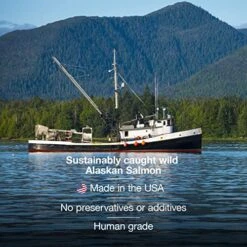 Sustainably caught wild Alaskan Salmon

Made in the USA

No preservatives or additives

Human grade